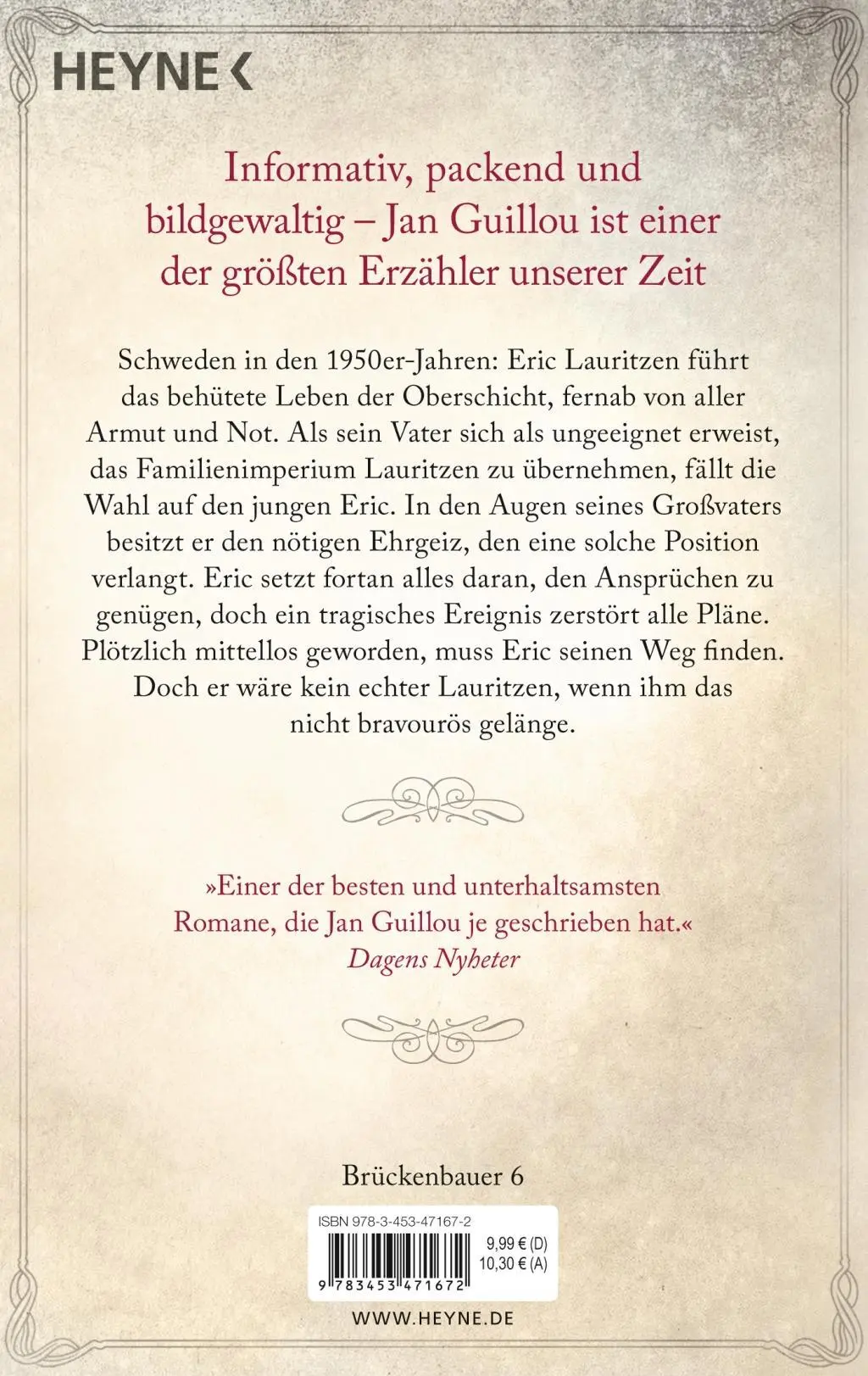 HEYNE <

Informativ, packend und bildgewaltig – Jan Guillou ist einer der größten Erzähler unserer Zeit

Schweden in den 1950er-Jahren: Eric Lauritzen führt das behütete Leben der Oberschicht, fernab von aller Armut und Not. Als sein Vater sich als ungeeignet erweist, das Familienimperium Lauritzen zu übernehmen, fällt die Wahl auf den jungen Eric. In den Augen seines Großvaters besitzt er den nötigen Ehrgeiz, den eine solche Position verlangt. Eric setzt fortan alles daran, den Ansprüchen zu genügen, doch ein tragisches Ereignis zerstört alle Pläne. Plötzlich mittellos geworden, muss Eric seinen Weg finden. Doch er wäre kein echter Lauritzen, wenn ihm das nicht bravourös gelänge.

»Einer der besten und unterhaltsamsten Romane, die Jan Guillou je geschrieben hat.«
Dagens Nyheter

Brückenbauer 6

ISBN 978-3-453-47167-2
9,99 € (D)
10,30 € (A)
9 783453 471672

WWW.HEYNE.DE